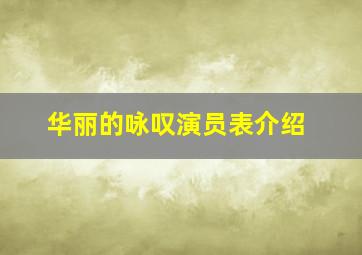 华丽的咏叹演员表介绍